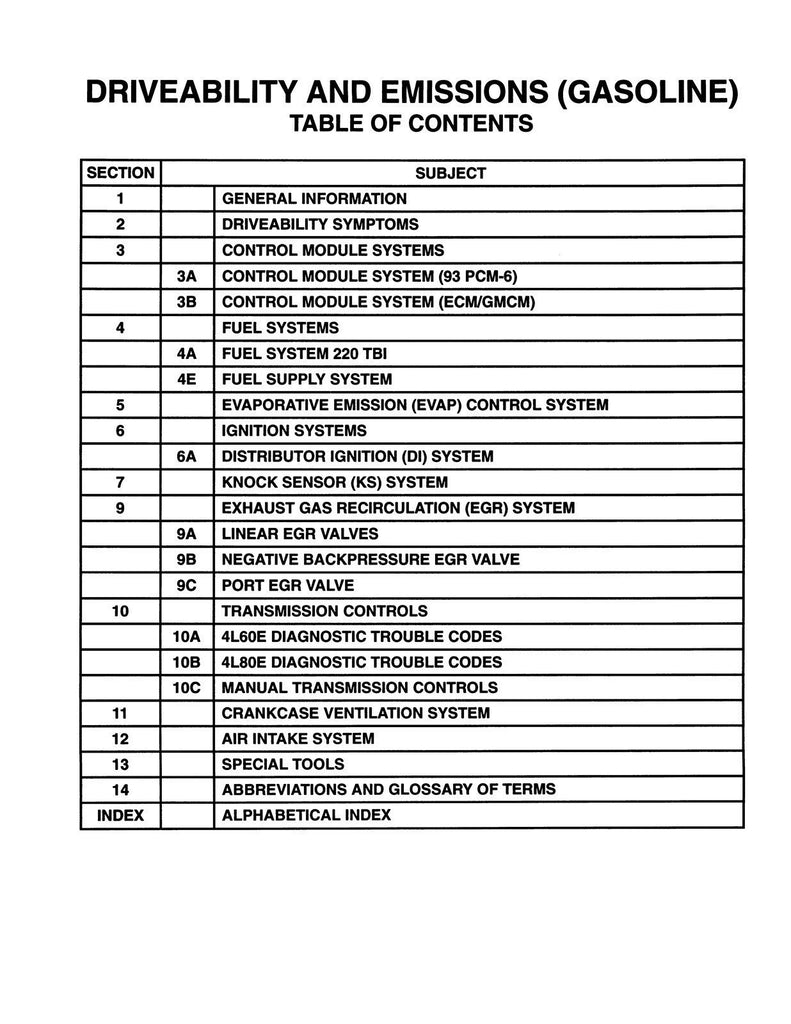 DRIVEABILITY AND EMISSIONS (GASOLINE)
TABLE OF CONTENTS

| SECTION | | SUBJECT |
|---|---|---|
| 1 | | GENERAL INFORMATION |
| 2 | | DRIVEABILITY SYMPTOMS |
| 3 | | CONTROL MODULE SYSTEMS |
| | 3A | CONTROL MODULE SYSTEM (93 PCM-6) |
| | 3B | CONTROL MODULE SYSTEM (ECM/GMCM) |
| 4 | | FUEL SYSTEMS |
| | 4A | FUEL SYSTEM 220 TBI |
| | 4E | FUEL SUPPLY SYSTEM |
| 5 | | EVAPORATIVE EMISSION (EVAP) CONTROL SYSTEM |
| 6 | | IGNITION SYSTEMS |
| | 6A | DISTRIBUTOR IGNITION (DI) SYSTEM |
| 7 | | KNOCK SENSOR (KS) SYSTEM |
| 9 | | EXHAUST GAS RECIRCULATION (EGR) SYSTEM |
| | 9A | LINEAR EGR VALVES |
| | 9B | NEGATIVE BACKPRESSURE EGR VALVE |
| | 9C | PORT EGR VALVE |
| 10 | | TRANSMISSION CONTROLS |
| | 10A | 4L60E DIAGNOSTIC TROUBLE CODES |
| | 10B | 4L80E DIAGNOSTIC TROUBLE CODES |
| | 10C | MANUAL TRANSMISSION CONTROLS |
| 11 | | CRANKCASE VENTILATION SYSTEM |
| 12 | | AIR INTAKE SYSTEM |
| 13 | | SPECIAL TOOLS |
| 14 | | ABBREVIATIONS AND GLOSSARY OF TERMS |
| INDEX | | ALPHABETICAL INDEX |